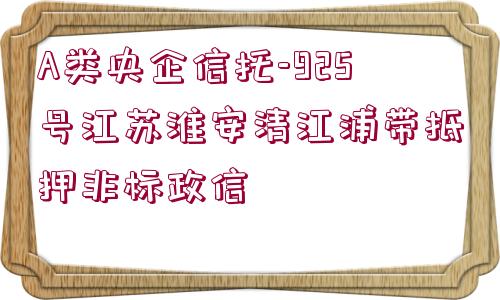 A类央企信托-925号江苏淮安清江浦带抵押非标政信